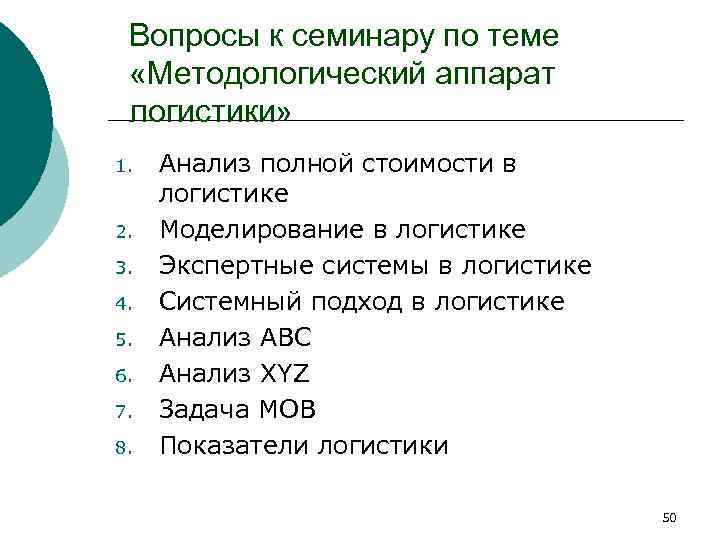 Вопросы к семинару по теме «Методологический аппарат логистики»

1. Анализ полной стоимости в логистике
2. Моделирование в логистике
3. Экспертные системы в логистике
4. Системный подход в логистике
5. Анализ АВС
6. Анализ XYZ
7. Задача МОВ
8. Показатели логистики

50